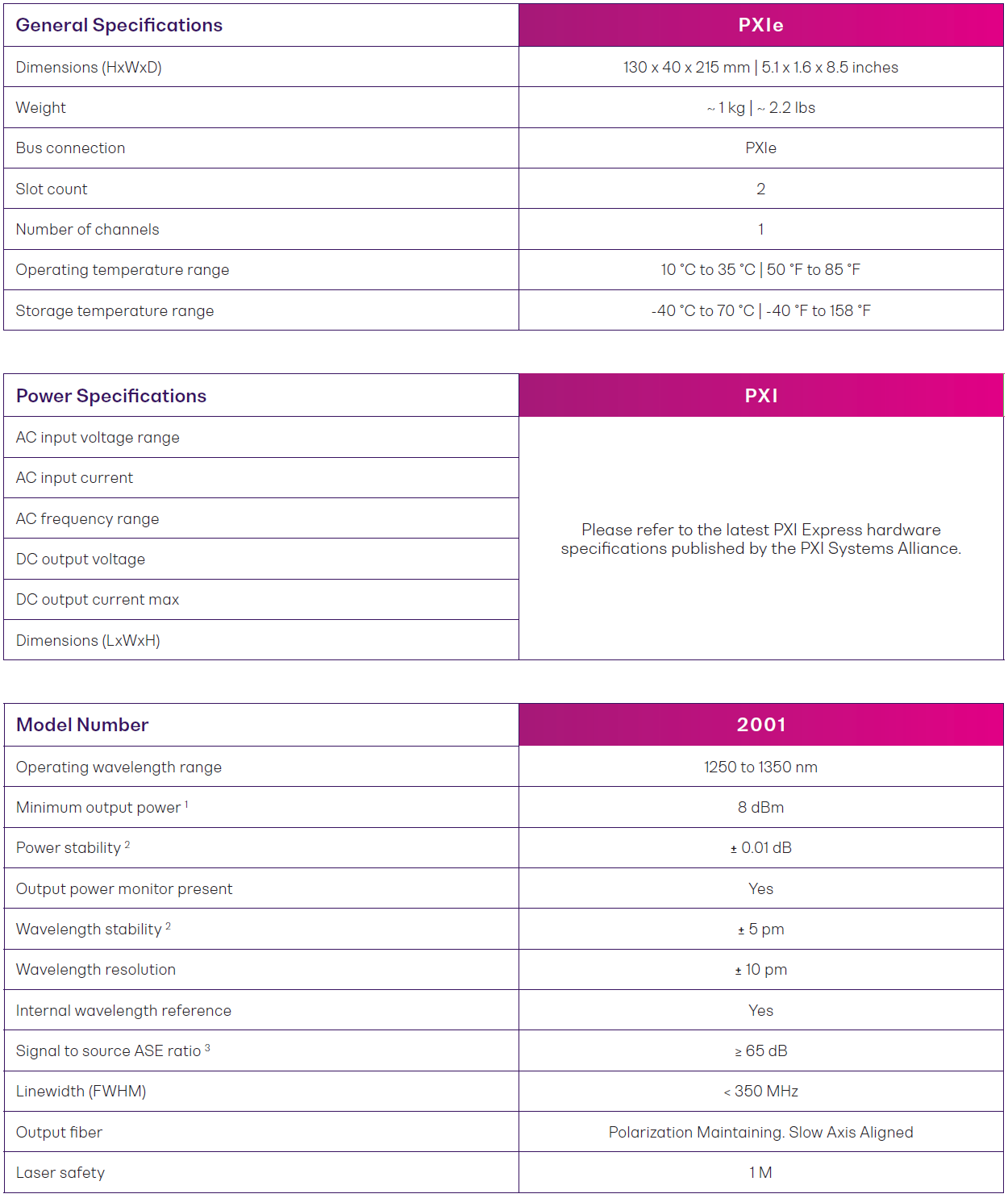 | General Specifications | PXIe |
|---|---|
| Dimensions (HxWxD) | 130 x 40 x 215 mm \| 5.1 x 1.6 x 8.5 inches |
| Weight | ~ 1 kg \| ~ 2.2 lbs |
| Bus connection | PXIe |
| Slot count | 2 |
| Number of channels | 1 |
| Operating temperature range | 10 °C to 35 °C \| 50 °F to 85 °F |
| Storage temperature range | -40 °C to 70 °C \| -40 °F to 158 °F |

| Power Specifications | PXI |
|---|---|
| AC input voltage range | Please refer to the latest PXI Express hardware specifications published by the PXI Systems Alliance. |
| AC input current | |
| AC frequency range | |
| DC output voltage | |
| DC output current max | |
| Dimensions (LxWxH) | |

| Model Number | 2001 |
|---|---|
| Operating wavelength range | 1250 to 1350 nm |
| Minimum output power $^1$ | 8 dBm |
| Power stability $^2$ | ± 0.01 dB |
| Output power monitor present | Yes |
| Wavelength stability $^2$ | ± 5 pm |
| Wavelength resolution | ± 10 pm |
| Internal wavelength reference | Yes |
| Signal to source ASE ratio $^3$ | ≥ 65 dB |
| Linewidth (FWHM) | < 350 MHz |
| Output fiber | Polarization Maintaining. Slow Axis Aligned |
| Laser safety | 1 M |